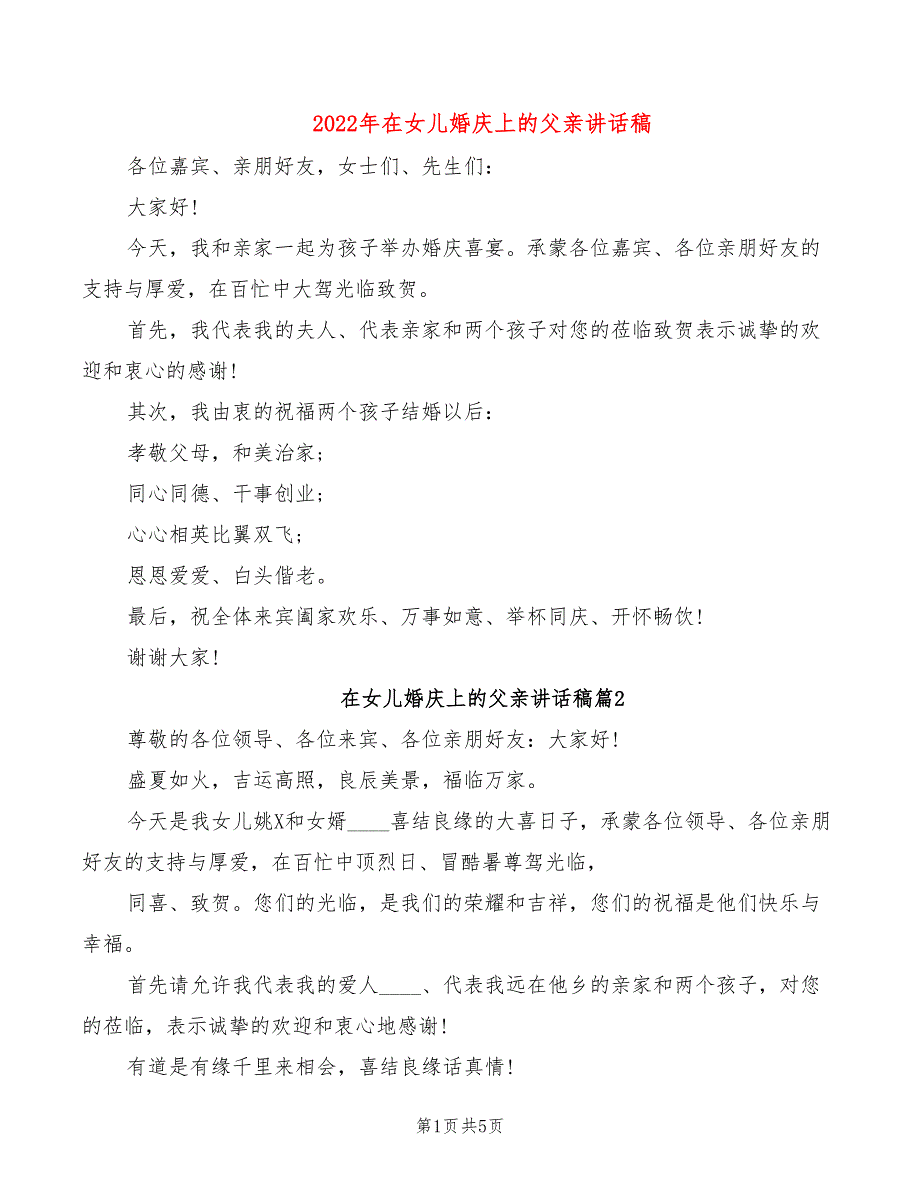 2022年在女儿婚庆上的父亲讲话稿

各位嘉宾、亲朋好友，女士们、先生们：

大家好！

今天，我和亲家一起为孩子举办婚庆喜宴。承蒙各位嘉宾、各位亲朋好友的支持与厚爱，在百忙中大驾光临致贺。

首先，我代表我的夫人、代表亲家和两个孩子对您的莅临致贺表示诚挚的欢迎和衷心的感谢！

其次，我由衷的祝福两个孩子结婚以后：

孝敬父母，和美治家；

同心同德、干事创业；

心心相英比翼双飞；

恩恩爱爱、白头偕老。

最后，祝全体来宾阖家欢乐、万事如意、举杯同庆、开怀畅饮！

谢谢大家！

在女儿婚庆上的父亲讲话稿篇2

尊敬的各位领导、各位来宾、各位亲朋好友：大家好！

盛夏如火，吉运高照，良辰美景，福临万家。

今天是我女儿姚X和女婿____喜结良缘的大喜日子，承蒙各位领导、各位亲朋好友的支持与厚爱，在百忙中顶烈日、冒酷暑尊驾光临，

同喜、致贺。您们的光临，是我们的荣耀和吉祥，您们的祝福是他们快乐与幸福。

首先请允许我代表我的爱人____、代表我远在他乡的亲家和两个孩子，对您的莅临，表示诚挚的欢迎和衷心地感谢！

有道是有缘千里来相会，喜结良缘话真情！

第1页 共5页